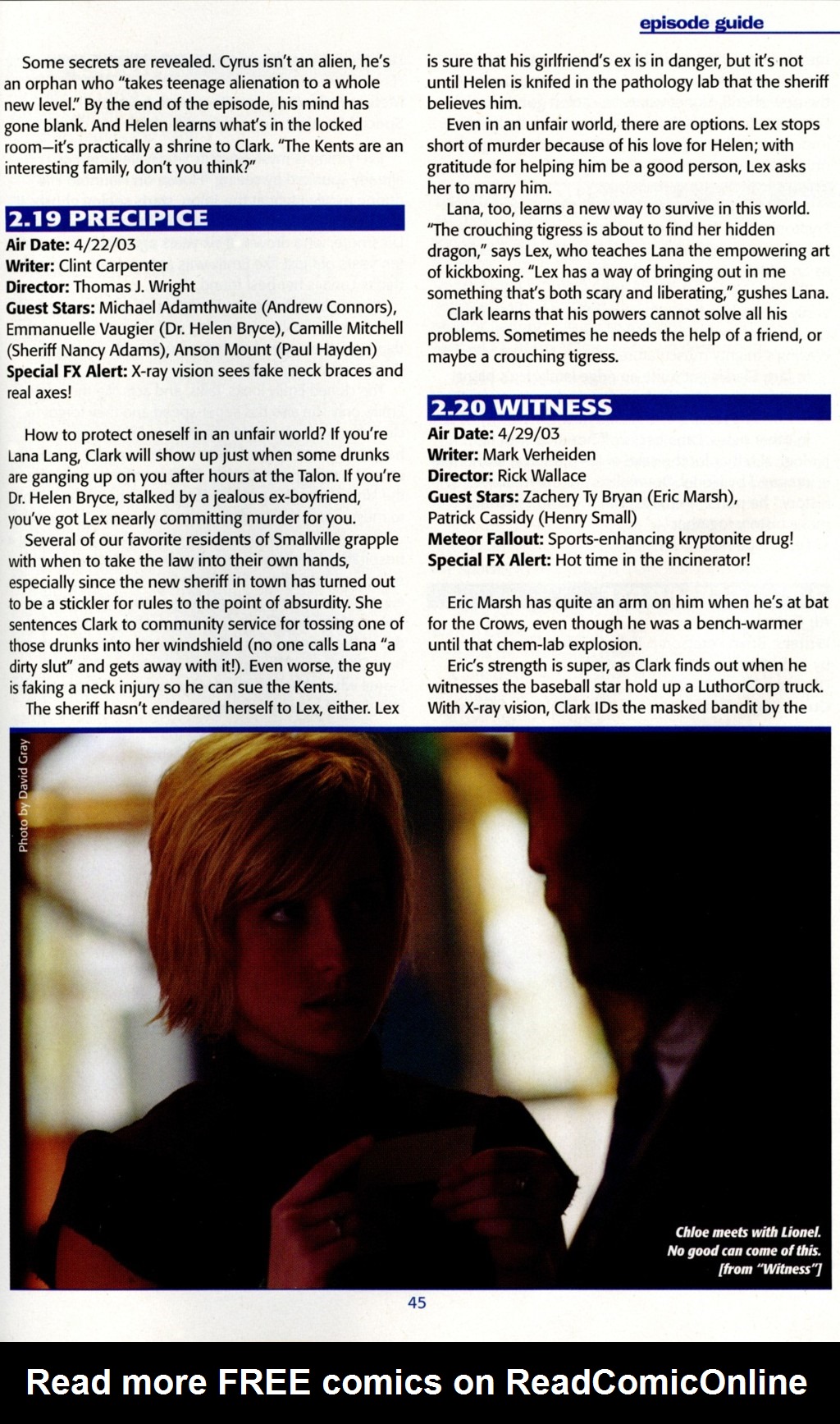 episode guide

Some secrets are revealed. Cyrus isn't an alien, he's an orphan who "takes teenage alienation to a whole new level." By the end of the episode, his mind has gone blank. And Helen learns what's in the locked room—it's practically a shrine to Clark. "The Kents are an interesting family, don't you think?"

2.19 PRECIPICE

Air Date: 4/22/03
Writer: Clint Carpenter
Director: Thomas J. Wright
Guest Stars: Michael Adamthwaite (Andrew Connors), Emmanuelle Vaugier (Dr. Helen Bryce), Camille Mitchell (Sheriff Nancy Adams), Anson Mount (Paul Hayden)
Special FX Alert: X-ray vision sees fake neck braces and real axes!

How to protect oneself in an unfair world? If you're Lana Lang, Clark will show up just when some drunks are ganging up on you after hours at the Talon. If you're Dr. Helen Bryce, stalked by a jealous ex-boyfriend, you've got Lex nearly committing murder for you.

Several of our favorite residents of Smallville grapple with when to take the law into their own hands, especially since the new sheriff in town has turned out to be a stickler for rules to the point of absurdity. She sentences Clark to community service for tossing one of those drunks into her windshield (no one calls Lana "a dirty slut" and gets away with it!). Even worse, the guy is faking a neck injury so he can sue the Kents.

The sheriff hasn't endeared herself to Lex, either. Lex is sure that his girlfriend's ex is in danger, but it's not until Helen is knifed in the pathology lab that the sheriff believes him.

Even in an unfair world, there are options. Lex stops short of murder because of his love for Helen; with gratitude for helping him be a good person, Lex asks her to marry him.

Lana, too, learns a new way to survive in this world. "The crouching tigress is about to find her hidden dragon," says Lex, who teaches Lana the empowering art of kickboxing. "Lex has a way of bringing out in me something that's both scary and liberating," gushes Lana.

Clark learns that his powers cannot solve all his problems. Sometimes he needs the help of a friend, or maybe a crouching tigress.

2.20 WITNESS

Air Date: 4/29/03
Writer: Mark Verheiden
Director: Rick Wallace
Guest Stars: Zachery Ty Bryan (Eric Marsh), Patrick Cassidy (Henry Small)
Meteor Fallout: Sports-enhancing kryptonite drug!
Special FX Alert: Hot time in the incinerator!

Eric Marsh has quite an arm on him when he's at bat for the Crows, even though he was a bench-warmer until that chem-lab explosion.

Eric's strength is super, as Clark finds out when he witnesses the baseball star hold up a LuthorCorp truck. With X-ray vision, Clark IDs the masked bandit by the

Photo by David Gray

Chloe meets with Lionel. No good can come of this. [from "Witness"]

45

Read more FREE comics on ReadComicOnline